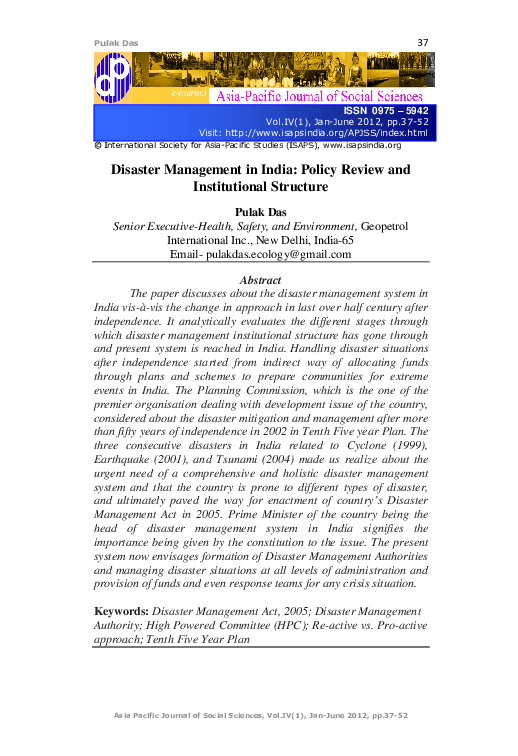 Pulak Das

37

e-journal

Asia-Pacific Journal of Social Sciences

ISSN 0975 – 5942
Vol.IV(1), Jan-June 2012, pp.37-52
Visit: http://www.isapsindia.org/APJSS/index.html

© International Society for Asia-Pacific Studies (ISAPS), www.isapsindia.org

Disaster Management in India: Policy Review and Institutional Structure

Pulak Das
Senior Executive-Health, Safety, and Environment, Geopetrol International Inc., New Delhi, India-65
Email- pulakdas.ecology@gmail.com

Abstract

The paper discusses about the disaster management system in India vis-à-vis the change in approach in last over half century after independence. It analytically evaluates the different stages through which disaster management institutional structure has gone through and present system is reached in India. Handling disaster situations after independence started from indirect way of allocating funds through plans and schemes to prepare communities for extreme events in India. The Planning Commission, which is the one of the premier organisation dealing with development issue of the country, considered about the disaster mitigation and management after more than fifty years of independence in 2002 in Tenth Five year Plan. The three consecutive disasters in India related to Cyclone (1999), Earthquake (2001), and Tsunami (2004) made us realize about the urgent need of a comprehensive and holistic disaster management system and that the country is prone to different types of disaster, and ultimately paved the way for enactment of country's Disaster Management Act in 2005. Prime Minister of the country being the head of disaster management system in India signifies the importance being given by the constitution to the issue. The present system now envisages formation of Disaster Management Authorities and managing disaster situations at all levels of administration and provision of funds and even response teams for any crisis situation.

Keywords: Disaster Management Act, 2005; Disaster Management Authority; High Powered Committee (HPC); Re-active vs. Pro-active approach; Tenth Five Year Plan

Asia Pacific Journal of Social Sciences, Vol.IV(1), Jan-June 2012, pp.37-52